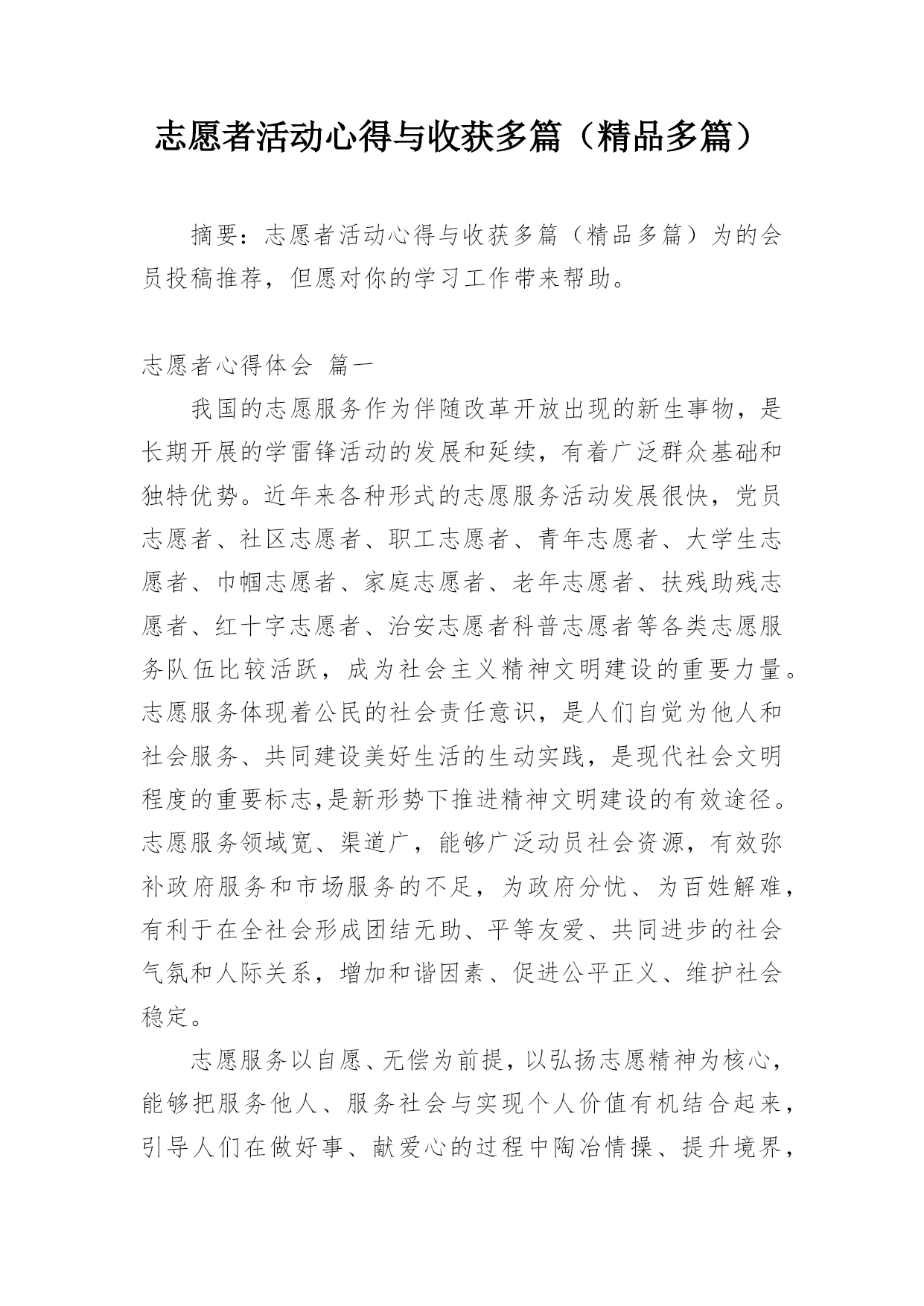 志愿者活动心得与收获多篇（精品多篇）

摘要：志愿者活动心得与收获多篇（精品多篇）为的会员投稿推荐，但愿对你的学习工作带来帮助。

志愿者心得体会 篇一

我国的志愿服务作为伴随改革开放出现的新生事物，是长期开展的学雷锋活动的发展和延续，有着广泛群众基础和独特优势。近年来各种形式的志愿服务活动发展很快，党员志愿者、社区志愿者、职工志愿者、青年志愿者、大学生志愿者、巾帼志愿者、家庭志愿者、老年志愿者、扶残助残志愿者、红十字志愿者、治安志愿者科普志愿者等各类志愿服务队伍比较活跃，成为社会主义精神文明建设的重要力量。志愿服务体现着公民的社会责任意识，是人们自觉为他人和社会服务、共同建设美好生活的生动实践，是现代社会文明程度的重要标志,是新形势下推进精神文明建设的有效途径。志愿服务领域宽、渠道广，能够广泛动员社会资源，有效弥补政府服务和市场服务的不足，为政府分忧、为百姓解难，有利于在全社会形成团结无助、平等友爱、共同进步的社会气氛和人际关系，增加和谐因素、促进公平正义、维护社会稳定。

志愿服务以自愿、无偿为前提，以弘扬志愿精神为核心，能够把服务他人、服务社会与实现个人价值有机结合起来，引导人们在做好事、献爱心的过程中陶冶情操、提升境界，